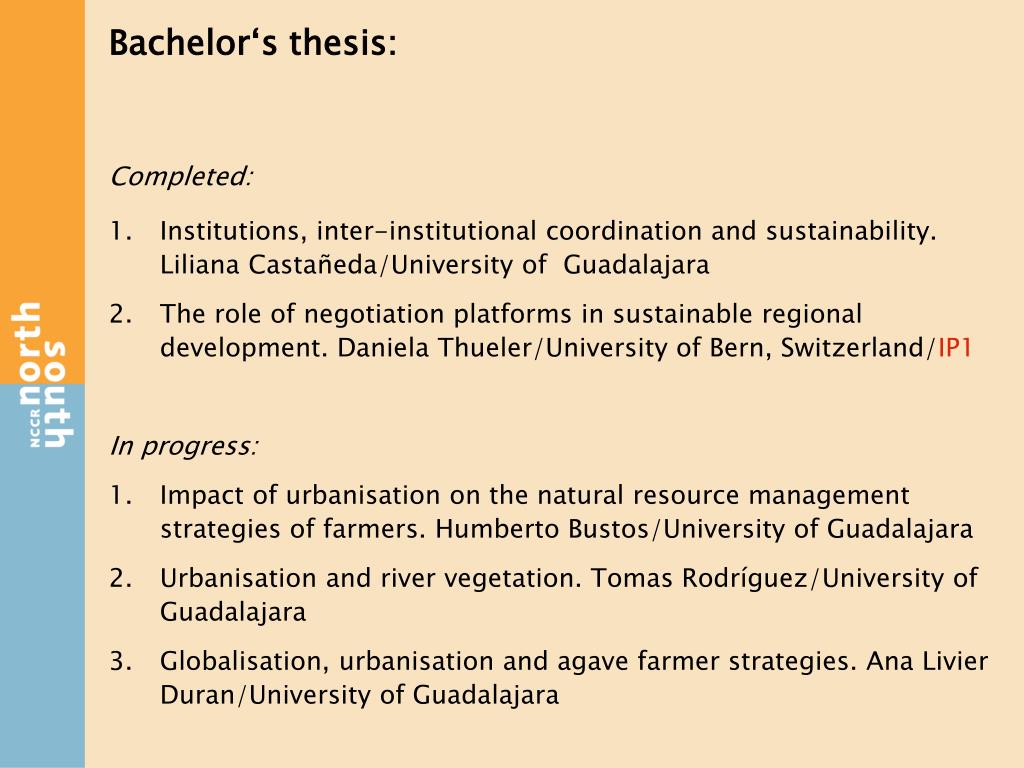 NCCR north south

Bachelor‘s thesis:

Completed:

1. Institutions, inter-institutional coordination and sustainability. Liliana Castañeda/University of Guadalajara

2. The role of negotiation platforms in sustainable regional development. Daniela Thueler/University of Bern, Switzerland/IP1

In progress:

1. Impact of urbanisation on the natural resource management strategies of farmers. Humberto Bustos/University of Guadalajara

2. Urbanisation and river vegetation. Tomas Rodríguez/University of Guadalajara

3. Globalisation, urbanisation and agave farmer strategies. Ana Livier Duran/University of Guadalajara